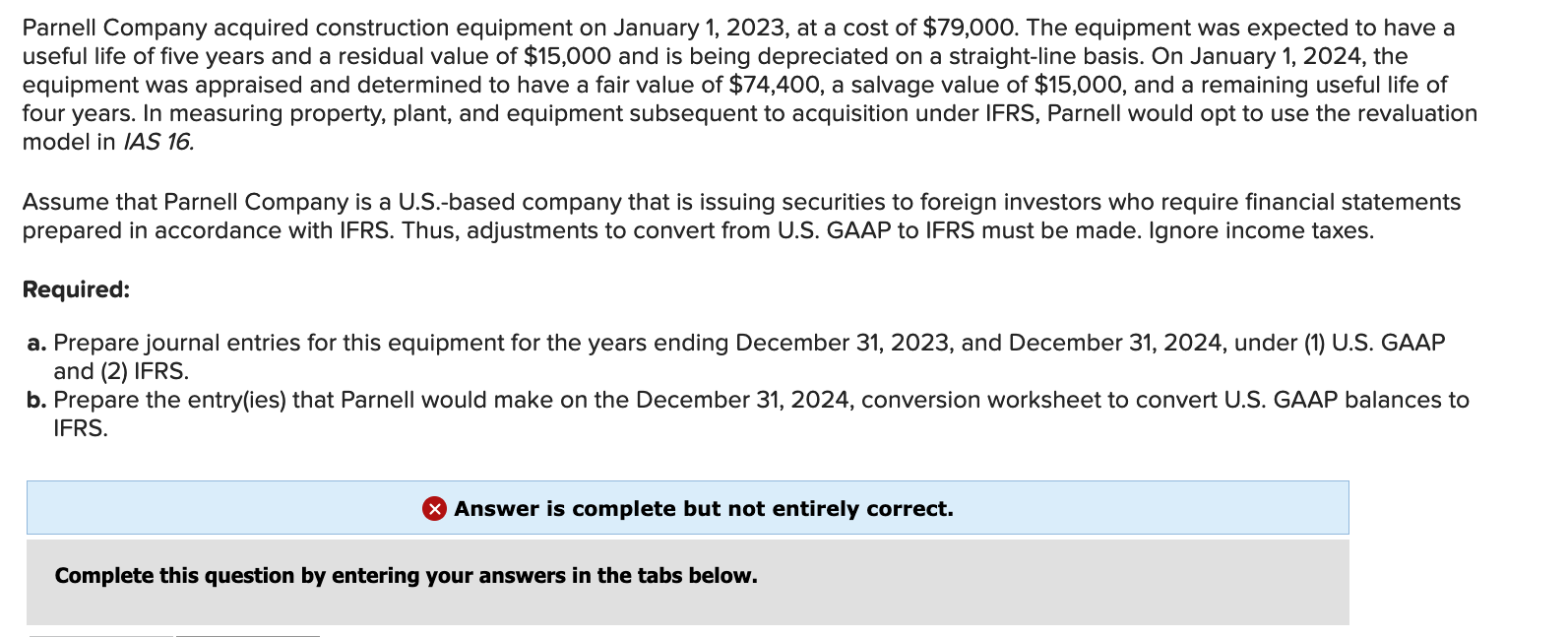 Parnell Company acquired construction equipment on January 1, 2023, at a cost of $79,000. The equipment was expected to have a useful life of five years and a residual value of $15,000 and is being depreciated on a straight-line basis. On January 1, 2024, the equipment was appraised and determined to have a fair value of $74,400, a salvage value of $15,000, and a remaining useful life of four years. In measuring property, plant, and equipment subsequent to acquisition under IFRS, Parnell would opt to use the revaluation model in IAS 16.

Assume that Parnell Company is a U.S.-based company that is issuing securities to foreign investors who require financial statements prepared in accordance with IFRS. Thus, adjustments to convert from U.S. GAAP to IFRS must be made. Ignore income taxes.

Required:

a. Prepare journal entries for this equipment for the years ending December 31, 2023, and December 31, 2024, under (1) U.S. GAAP and (2) IFRS.
b. Prepare the entry(ies) that Parnell would make on the December 31, 2024, conversion worksheet to convert U.S. GAAP balances to IFRS.

Answer is complete but not entirely correct.

Complete this question by entering your answers in the tabs below.